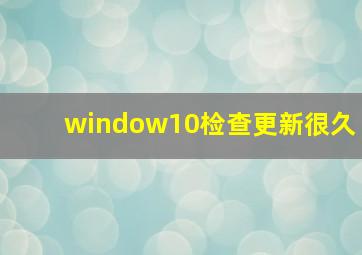 window10检查更新很久